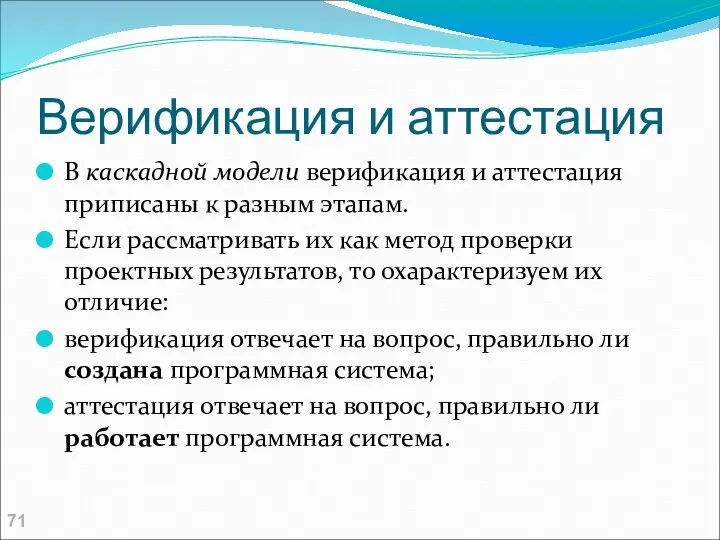 Верификация и аттестация

В каскадной модели верификация и аттестация приписаны к разным этапам.

Если рассматривать их как метод проверки проектных результатов, то охарактеризуем их отличие:

верификация отвечает на вопрос, правильно ли создана программная система;

аттестация отвечает на вопрос, правильно ли работает программная система.

71